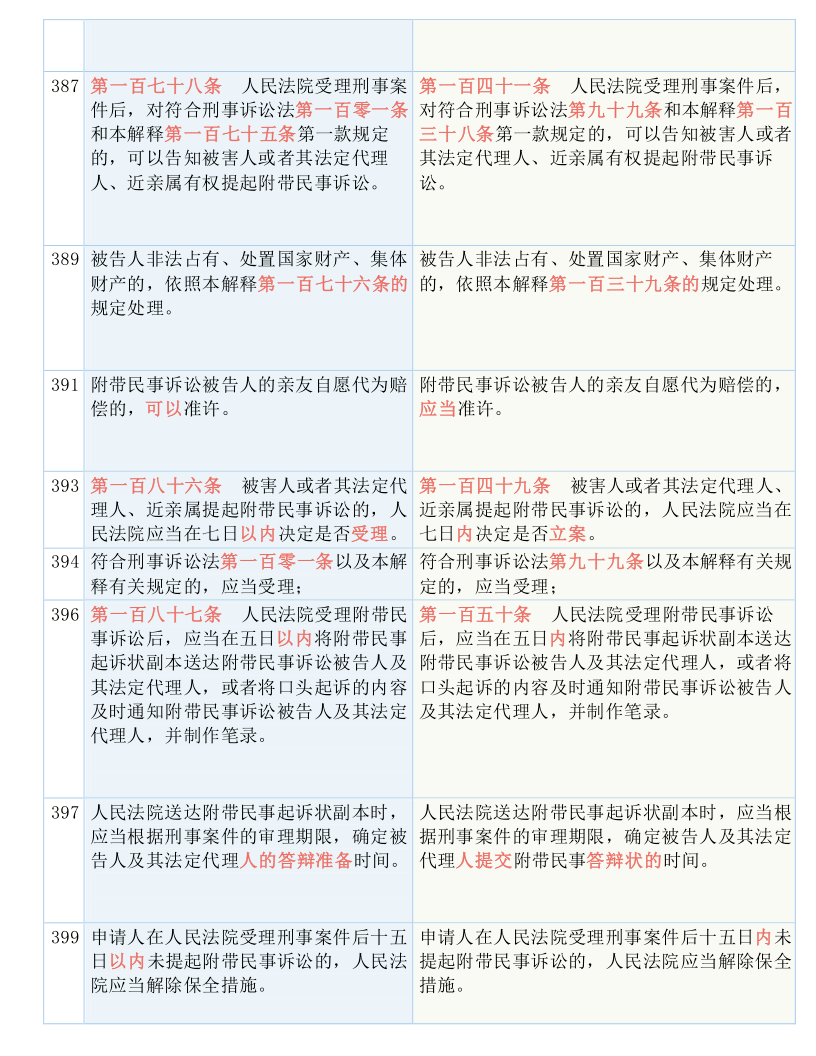 | | | |
|---|---|---|
| | | |
| 387 | 第一百七十八条　人民法院受理刑事案件后，对符合刑事诉讼法第一百零一条和本解释第一百七十五条第一款规定的，可以告知被害人或者其法定代理人、近亲属有权提起附带民事诉讼。 | 第一百四十一条　人民法院受理刑事案件后，对符合刑事诉讼法第九十九条和本解释第一百三十八条第一款规定的，可以告知被害人或者其法定代理人、近亲属有权提起附带民事诉讼。 |
| 389 | 被告人非法占有、处置国家财产、集体财产的，依照本解释第一百七十六条的规定处理。 | 被告人非法占有、处置国家财产、集体财产的，依照本解释第一百三十九条的规定处理。 |
| 391 | 附带民事诉讼被告人的亲友自愿代为赔偿的，可以准许。 | 附带民事诉讼被告人的亲友自愿代为赔偿的，应当准许。 |
| 393 | 第一百八十六条　被害人或者其法定代理人、近亲属提起附带民事诉讼的，人民法院应当在七日以内决定是否受理。 | 第一百四十九条　被害人或者其法定代理人、近亲属提起附带民事诉讼的，人民法院应当在七日内决定是否立案。 |
| 394 | 符合刑事诉讼法第一百零一条以及本解释有关规定的，应当受理； | 符合刑事诉讼法第九十九条以及本解释有关规定的，应当受理； |
| 396 | 第一百八十七条　人民法院受理附带民事诉讼后，应当在五日以内将附带民事起诉状副本送达附带民事诉讼被告人及其法定代理人，或者将口头起诉的内容及时通知附带民事诉讼被告人及其法定代理人，并制作笔录。 | 第一百五十条　人民法院受理附带民事诉讼后，应当在五日内将附带民事起诉状副本送达附带民事诉讼被告人及其法定代理人，或者将口头起诉的内容及时通知附带民事诉讼被告人及其法定代理人，并制作笔录。 |
| 397 | 人民法院送达附带民事起诉状副本时，应当根据刑事案件的审理期限，确定被告人及其法定代理人的答辩准备时间。 | 人民法院送达附带民事起诉状副本时，应当根据刑事案件的审理期限，确定被告人及其法定代理人提交附带民事答辩状的时间。 |
| 399 | 申请人在人民法院受理刑事案件后十五日以内未提起附带民事诉讼的，人民法院应当解除保全措施。 | 申请人在人民法院受理刑事案件后十五日内未提起附带民事诉讼的，人民法院应当解除保全措施。 |